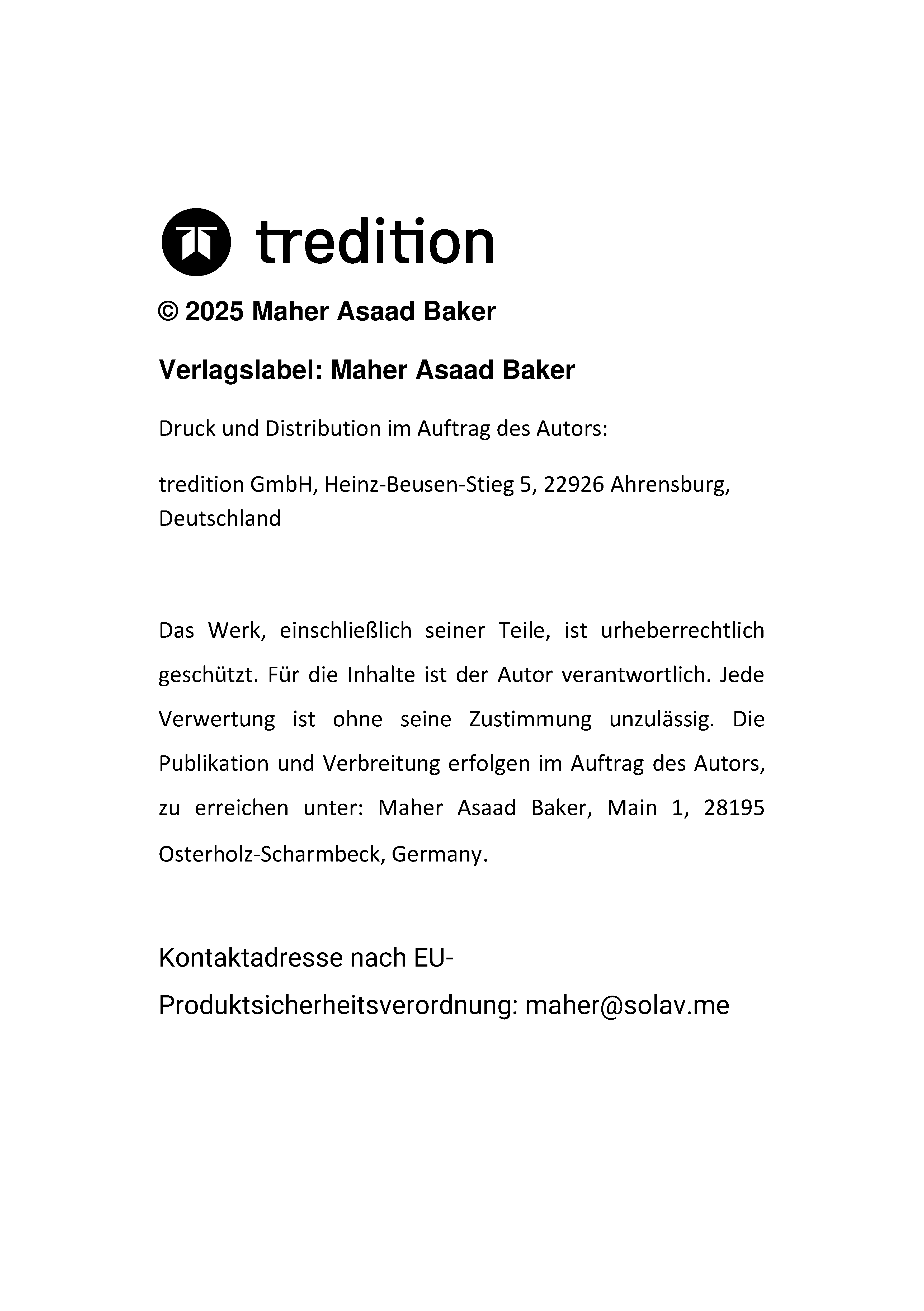 tredition

© 2025 Maher Asaad Baker

Verlagslabel: Maher Asaad Baker

Druck und Distribution im Auftrag des Autors:

tredition GmbH, Heinz-Beusen-Stieg 5, 22926 Ahrensburg, Deutschland

Das Werk, einschließlich seiner Teile, ist urheberrechtlich geschützt. Für die Inhalte ist der Autor verantwortlich. Jede Verwertung ist ohne seine Zustimmung unzulässig. Die Publikation und Verbreitung erfolgen im Auftrag des Autors, zu erreichen unter: Maher Asaad Baker, Main 1, 28195 Osterholz-Scharmbeck, Germany.

Kontaktadresse nach EU-Produktsicherheitsverordnung: maher@solav.me